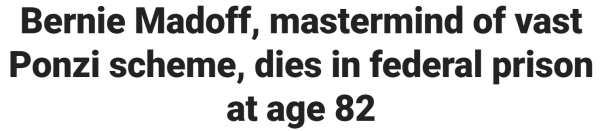 Bernie Madoff, mastermind of vast Ponzi scheme, dies in federal prison at age 82